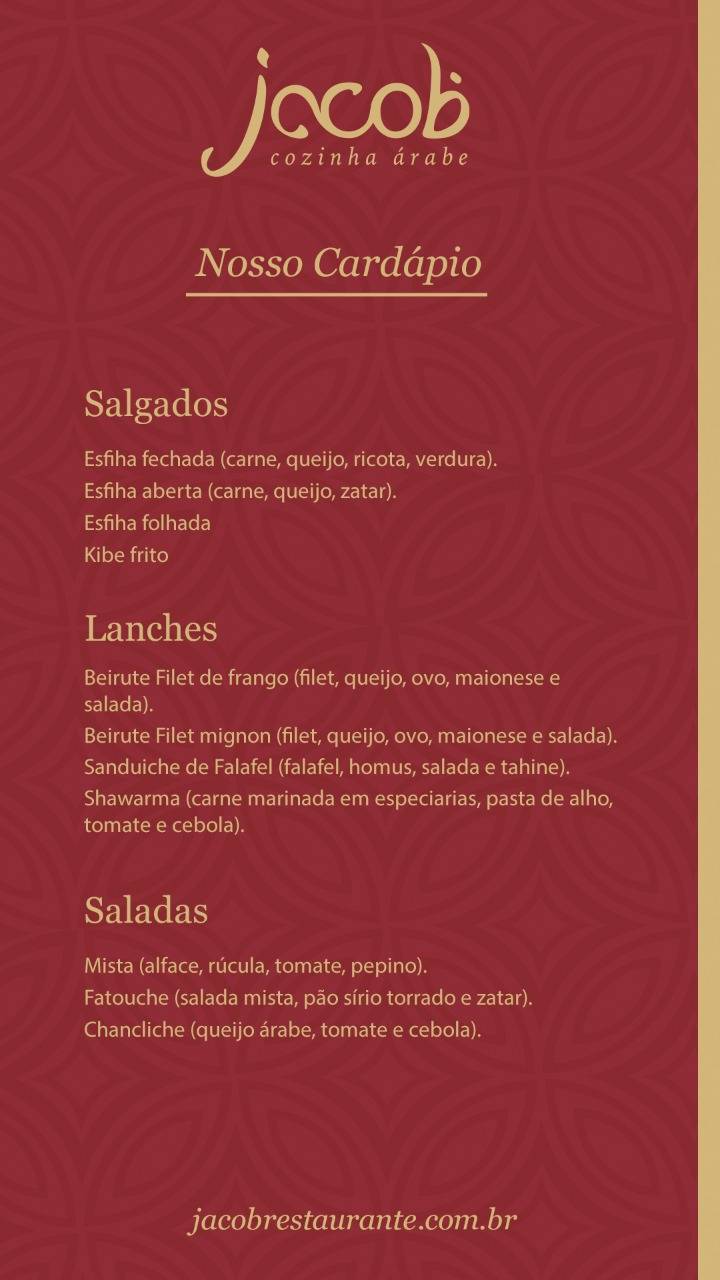 jacob
cozinha árabe

Nosso Cardápio

Salgados

Esfiha fechada (carne, queijo, ricota, verdura).
Esfiha aberta (carne, queijo, zatar).
Esfiha folhada
Kibe frito

Lanches

Beirute Filet de frango (filet, queijo, ovo, maionese e salada).
Beirute Filet mignon (filet, queijo, ovo, maionese e salada).
Sanduiche de Falafel (falafel, homus, salada e tahine).
Shawarma (carne marinada em especiarias, pasta de alho, tomate e cebola).

Saladas

Mista (alface, rúcula, tomate, pepino).
Fatouche (salada mista, pão sírio torrado e zatar).
Chancliche (queijo árabe, tomate e cebola).

jacobrestaurante.com.br